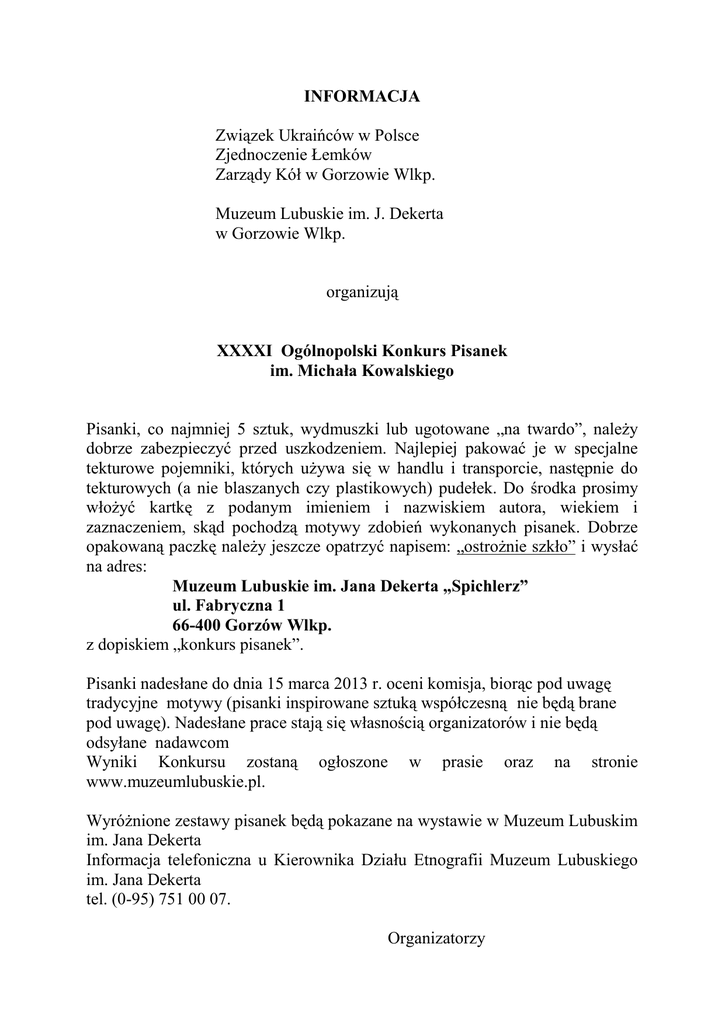 INFORMACJA

Związek Ukraińców w Polsce
Zjednoczenie Łemków
Zarządy Kół w Gorzowie Wlkp.

Muzeum Lubuskie im. J. Dekerta
w Gorzowie Wlkp.

organizują

XXXXI Ogólnopolski Konkurs Pisanek
im. Michała Kowalskiego

Pisanki, co najmniej 5 sztuk, wydmuszki lub ugotowane „na twardo”, należy dobrze zabezpieczyć przed uszkodzeniem. Najlepiej pakować je w specjalne tekturowe pojemniki, których używa się w handlu i transporcie, następnie do tekturowych (a nie blaszanych czy plastikowych) pudełek. Do środka prosimy włożyć kartkę z podanym imieniem i nazwiskiem autora, wiekiem i zaznaczeniem, skąd pochodzą motywy zdobień wykonanych pisanek. Dobrze opakowaną paczkę należy jeszcze opatrzyć napisem: „ostrożnie szkło” i wysłać na adres:
Muzeum Lubuskie im. Jana Dekerta „Spichlerz”
ul. Fabryczna 1
66-400 Gorzów Wlkp.
z dopiskiem „konkurs pisanek”.

Pisanki nadesłane do dnia 15 marca 2013 r. oceni komisja, biorąc pod uwagę tradycyjne motywy (pisanki inspirowane sztuką współczesną nie będą brane pod uwagę). Nadesłane prace stają się własnością organizatorów i nie będą odsyłane nadawcom
Wyniki Konkursu zostaną ogłoszone w prasie oraz na stronie www.muzeumlubuskie.pl.

Wyróżnione zestawy pisanek będą pokazane na wystawie w Muzeum Lubuskim im. Jana Dekerta
Informacja telefoniczna u Kierownika Działu Etnografii Muzeum Lubuskiego im. Jana Dekerta
tel. (0-95) 751 00 07.

Organizatorzy